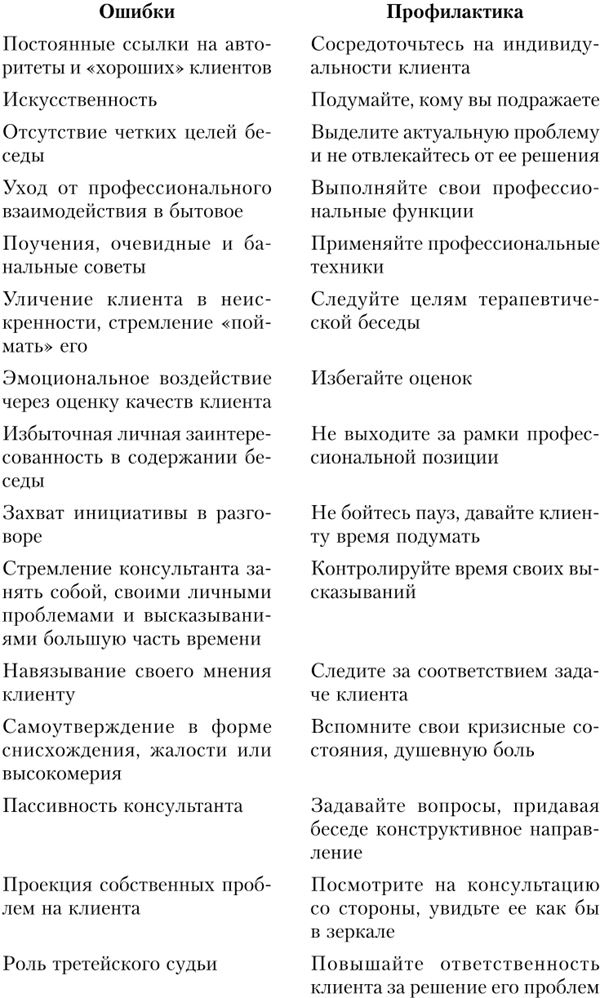 | Ошибки | Профилактика |
|---|---|
| Постоянные ссылки на авторитеты и «хороших» клиентов | Сосредоточьтесь на индивидуальности клиента |
| Искусственность | Подумайте, кому вы подражаете |
| Отсутствие четких целей беседы | Выделите актуальную проблему и не отвлекайтесь от ее решения |
| Уход от профессионального взаимодействия в бытовое | Выполняйте свои профессиональные функции |
| Поучения, очевидные и банальные советы | Применяйте профессиональные техники |
| Уличение клиента в неискренности, стремление «поймать» его | Следуйте целям терапевтической беседы |
| Эмоциональное воздействие через оценку качеств клиента | Избегайте оценок |
| Избыточная личная заинтересованность в содержании беседы | Не выходите за рамки профессиональной позиции |
| Захват инициативы в разговоре | Не бойтесь пауз, давайте клиенту время подумать |
| Стремление консультанта занять собой, своими личными проблемами и высказываниями большую часть времени | Контролируйте время своих высказываний |
| Навязывание своего мнения клиенту | Следите за соответствием задаче клиента |
| Самоутверждение в форме снисхождения, жалости или высокомерия | Вспомните свои кризисные состояния, душевную боль |
| Пассивность консультанта | Задавайте вопросы, придавая беседе конструктивное направление |
| Проекция собственных проблем на клиента | Посмотрите на консультацию со стороны, увидьте ее как бы в зеркале |
| Роль третейского судьи | Повышайте ответственность клиента за решение его проблем |